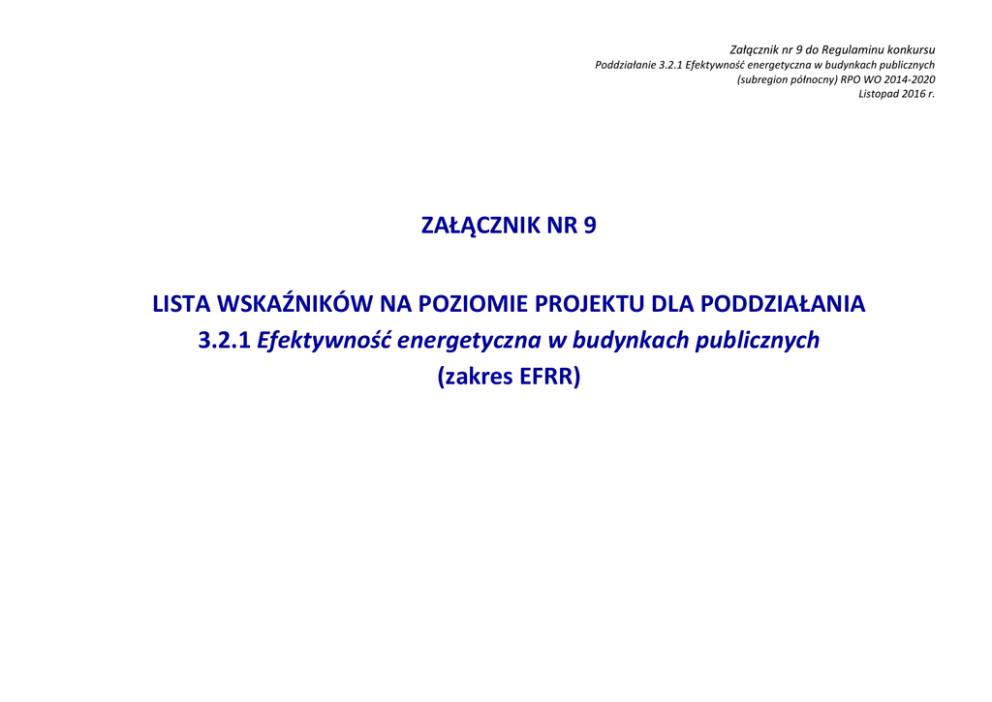 Załącznik nr 9 do Regulaminu konkursu
Poddziałanie 3.2.1 Efektywność energetyczna w budynkach publicznych
(subregion północny) RPO WO 2014-2020
Listopad 2016 r.

ZAŁĄCZNIK NR 9

LISTA WSKAŹNIKÓW NA POZIOMIE PROJEKTU DLA PODDZIAŁANIA 3.2.1 Efektywność energetyczna w budynkach publicznych (zakres EFRR)